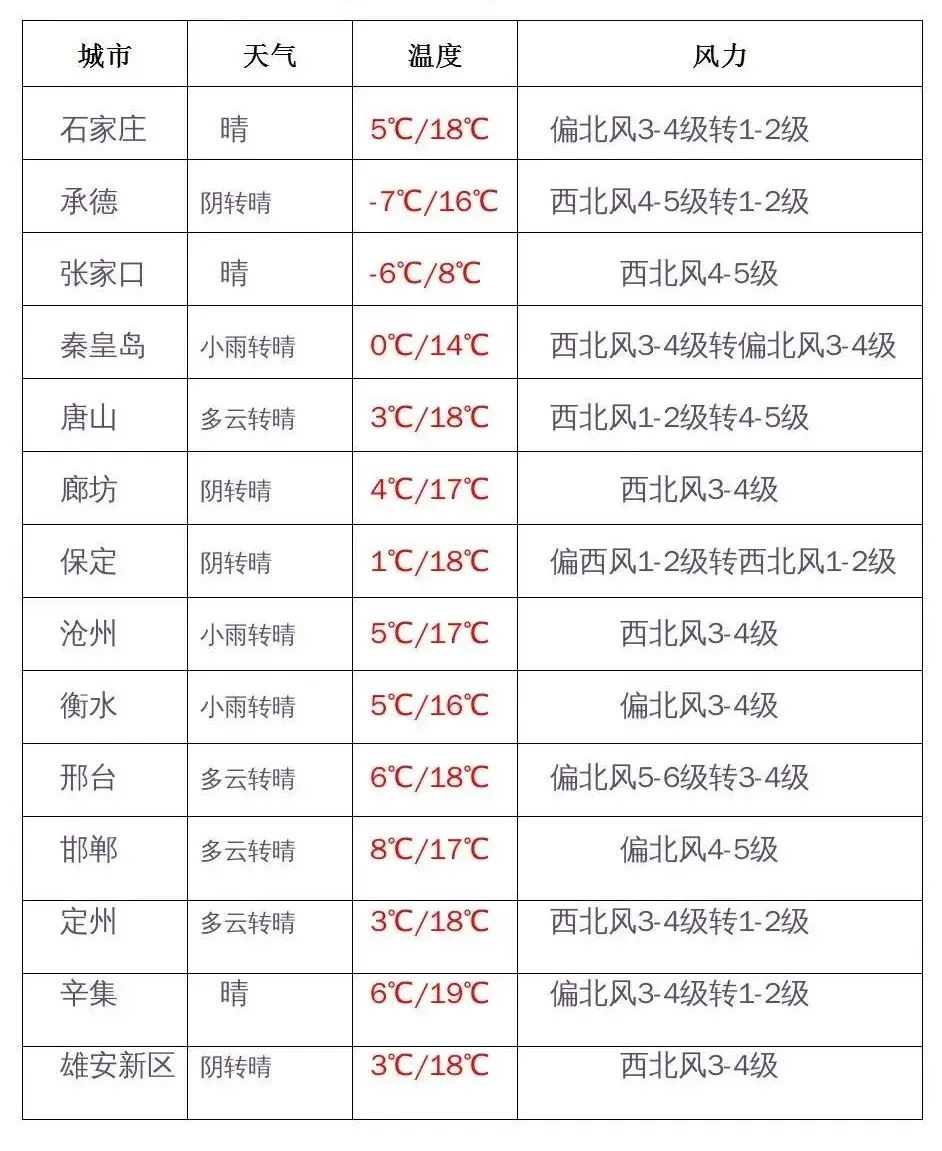 | 城市 | 天气 | 温度 | 风力 |
|---|---|---|---|
| 石家庄 | 晴 | 5℃/18℃ | 偏北风3-4级转1-2级 |
| 承德 | 阴转晴 | -7℃/16℃ | 西北风4-5级转1-2级 |
| 张家口 | 晴 | -6℃/8℃ | 西北风4-5级 |
| 秦皇岛 | 小雨转晴 | 0℃/14℃ | 西北风3-4级转偏北风3-4级 |
| 唐山 | 多云转晴 | 3℃/18℃ | 西北风1-2级转4-5级 |
| 廊坊 | 阴转晴 | 4℃/17℃ | 西北风3-4级 |
| 保定 | 阴转晴 | 1℃/18℃ | 偏西风1-2级转西北风1-2级 |
| 沧州 | 小雨转晴 | 5℃/17℃ | 西北风3-4级 |
| 衡水 | 小雨转晴 | 5℃/16℃ | 偏北风3-4级 |
| 邢台 | 多云转晴 | 6℃/18℃ | 偏北风5-6级转3-4级 |
| 邯郸 | 多云转晴 | 8℃/17℃ | 偏北风4-5级 |
| 定州 | 多云转晴 | 3℃/18℃ | 西北风3-4级转1-2级 |
| 辛集 | 晴 | 6℃/19℃ | 偏北风3-4级转1-2级 |
| 雄安新区 | 阴转晴 | 3℃/18℃ | 西北风3-4级 |